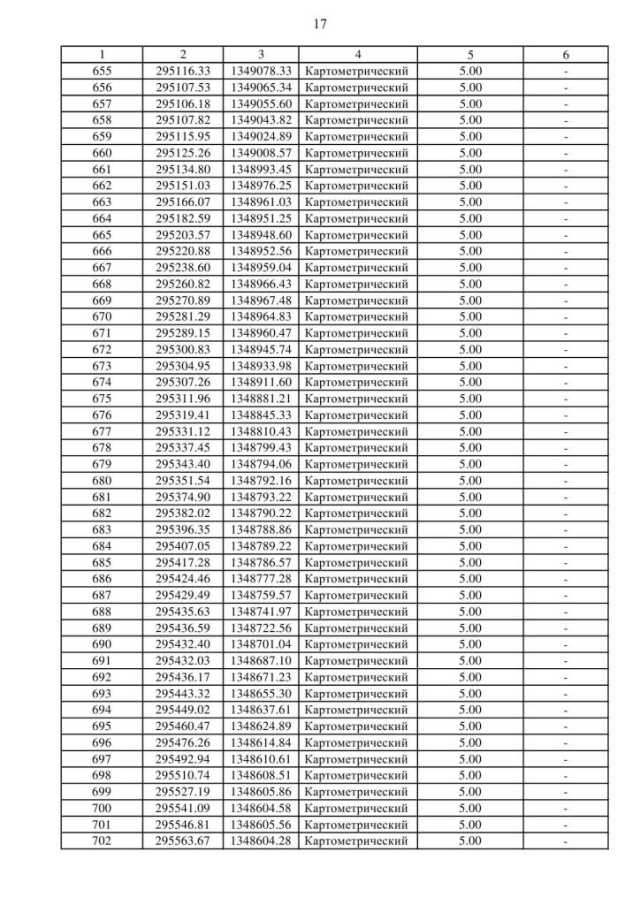 17

| 1 | 2 | 3 | 4 | 5 | 6 |
|---|---|---|---|---|---|
| 655 | 295116.33 | 1349078.33 | Картометрический | 5.00 | - |
| 656 | 295107.53 | 1349065.34 | Картометрический | 5.00 | - |
| 657 | 295106.18 | 1349055.60 | Картометрический | 5.00 | - |
| 658 | 295107.82 | 1349043.82 | Картометрический | 5.00 | - |
| 659 | 295115.95 | 1349024.89 | Картометрический | 5.00 | - |
| 660 | 295125.26 | 1349008.57 | Картометрический | 5.00 | - |
| 661 | 295134.80 | 1348993.45 | Картометрический | 5.00 | - |
| 662 | 295151.03 | 1348976.25 | Картометрический | 5.00 | - |
| 663 | 295166.07 | 1348961.03 | Картометрический | 5.00 | - |
| 664 | 295182.59 | 1348951.25 | Картометрический | 5.00 | - |
| 665 | 295203.57 | 1348948.60 | Картометрический | 5.00 | - |
| 666 | 295220.88 | 1348952.56 | Картометрический | 5.00 | - |
| 667 | 295238.60 | 1348959.04 | Картометрический | 5.00 | - |
| 668 | 295260.82 | 1348966.43 | Картометрический | 5.00 | - |
| 669 | 295270.89 | 1348967.48 | Картометрический | 5.00 | - |
| 670 | 295281.29 | 1348964.83 | Картометрический | 5.00 | - |
| 671 | 295289.15 | 1348960.47 | Картометрический | 5.00 | - |
| 672 | 295300.83 | 1348945.74 | Картометрический | 5.00 | - |
| 673 | 295304.95 | 1348933.98 | Картометрический | 5.00 | - |
| 674 | 295307.26 | 1348911.60 | Картометрический | 5.00 | - |
| 675 | 295311.96 | 1348881.21 | Картометрический | 5.00 | - |
| 676 | 295319.41 | 1348845.33 | Картометрический | 5.00 | - |
| 677 | 295331.12 | 1348810.43 | Картометрический | 5.00 | - |
| 678 | 295337.45 | 1348799.43 | Картометрический | 5.00 | - |
| 679 | 295343.40 | 1348794.06 | Картометрический | 5.00 | - |
| 680 | 295351.54 | 1348792.16 | Картометрический | 5.00 | - |
| 681 | 295374.90 | 1348793.22 | Картометрический | 5.00 | - |
| 682 | 295382.02 | 1348790.22 | Картометрический | 5.00 | - |
| 683 | 295396.35 | 1348788.86 | Картометрический | 5.00 | - |
| 684 | 295407.05 | 1348789.22 | Картометрический | 5.00 | - |
| 685 | 295417.28 | 1348786.57 | Картометрический | 5.00 | - |
| 686 | 295424.46 | 1348777.28 | Картометрический | 5.00 | - |
| 687 | 295429.49 | 1348759.57 | Картометрический | 5.00 | - |
| 688 | 295435.63 | 1348741.97 | Картометрический | 5.00 | - |
| 689 | 295436.59 | 1348722.56 | Картометрический | 5.00 | - |
| 690 | 295432.40 | 1348701.04 | Картометрический | 5.00 | - |
| 691 | 295432.03 | 1348687.10 | Картометрический | 5.00 | - |
| 692 | 295436.17 | 1348671.23 | Картометрический | 5.00 | - |
| 693 | 295443.32 | 1348655.30 | Картометрический | 5.00 | - |
| 694 | 295449.02 | 1348637.61 | Картометрический | 5.00 | - |
| 695 | 295460.47 | 1348624.89 | Картометрический | 5.00 | - |
| 696 | 295476.26 | 1348614.84 | Картометрический | 5.00 | - |
| 697 | 295492.94 | 1348610.61 | Картометрический | 5.00 | - |
| 698 | 295510.74 | 1348608.51 | Картометрический | 5.00 | - |
| 699 | 295527.19 | 1348605.86 | Картометрический | 5.00 | - |
| 700 | 295541.09 | 1348604.58 | Картометрический | 5.00 | - |
| 701 | 295546.81 | 1348605.56 | Картометрический | 5.00 | - |
| 702 | 295563.67 | 1348604.28 | Картометрический | 5.00 | - |